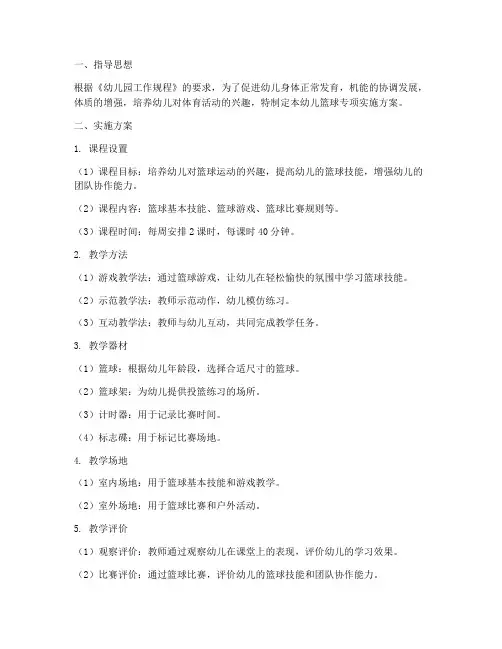 一、指导思想

根据《幼儿园工作规程》的要求，为了促进幼儿身体正常发育，机能的协调发展，体质的增强，培养幼儿对体育活动的兴趣，特制定本幼儿篮球专项实施方案。

二、实施方案

1. 课程设置

（1）课程目标：培养幼儿对篮球运动的兴趣，提高幼儿的篮球技能，增强幼儿的团队协作能力。

（2）课程内容：篮球基本技能、篮球游戏、篮球比赛规则等。

（3）课程时间：每周安排 2 课时，每课时 40 分钟。

2. 教学方法

（1）游戏教学法：通过篮球游戏，让幼儿在轻松愉快的氛围中学习篮球技能。

（2）示范教学法：教师示范动作，幼儿模仿练习。

（3）互动教学法：教师与幼儿互动，共同完成教学任务。

3. 教学器材

（1）篮球：根据幼儿年龄段，选择合适尺寸的篮球。

（2）篮球架：为幼儿提供投篮练习的场所。

（3）计时器：用于记录比赛时间。

（4）标志碟：用于标记比赛场地。

4. 教学场地

（1）室内场地：用于篮球基本技能和游戏教学。

（2）室外场地：用于篮球比赛和户外活动。

5. 教学评价

（1）观察评价：教师通过观察幼儿在课堂上的表现，评价幼儿的学习效果。

（2）比赛评价：通过篮球比赛，评价幼儿的篮球技能和团队协作能力。